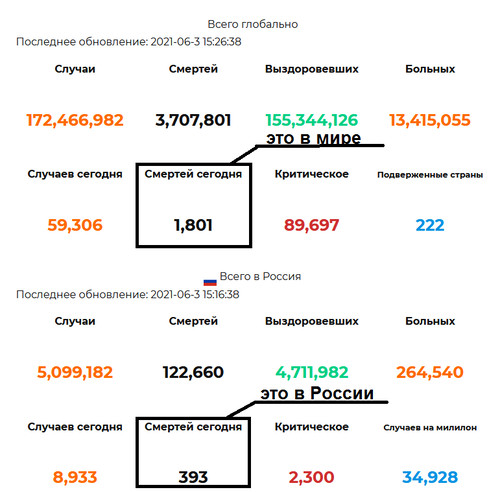 Всего глобально
Последнее обновление: 2021-06-3 15:26:38

| Случаи | Смертей | Выздоровевших | Больных |
|---|---|---|---|
| 172,466,982 | 3,707,801 | 155,344,126 | 13,415,055 |

это в мире

| Случаев сегодня | Смертей сегодня | Критическое | Подверженные страны |
|---|---|---|---|
| 59,306 | 1,801 | 89,697 | 222 |

Всего в Россия
Последнее обновление: 2021-06-3 15:16:38

| Случаи | Смертей | Выздоровевших | Больных |
|---|---|---|---|
| 5,099,182 | 122,660 | 4,711,982 | 264,540 |

это в России

| Случаев сегодня | Смертей сегодня | Критическое | Случаев на милилон |
|---|---|---|---|
| 8,933 | 393 | 2,300 | 34,928 |